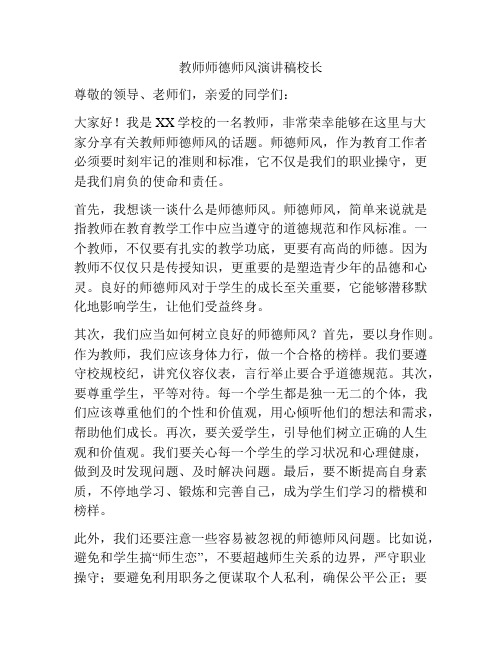 教师师德师风演讲稿校长

尊敬的领导、老师们，亲爱的同学们：

大家好！我是XX学校的一名教师，非常荣幸能够在这里与大家分享有关教师师德师风的话题。师德师风，作为教育工作者必须要时刻牢记的准则和标准，它不仅是我们的职业操守，更是我们肩负的使命和责任。

首先，我想谈一谈什么是师德师风。师德师风，简单来说就是指教师在教育教学工作中应当遵守的道德规范和作风标准。一个教师，不仅要有扎实的教学功底，更要有高尚的师德。因为教师不仅仅只是传授知识，更重要的是塑造青少年的品德和心灵。良好的师德师风对于学生的成长至关重要，它能够潜移默化地影响学生，让他们受益终身。

其次，我们应当如何树立良好的师德师风？首先，要以身作则。作为教师，我们应该身体力行，做一个合格的榜样。我们要遵守校规校纪，讲究仪容仪表，言行举止要合乎道德规范。其次，要尊重学生，平等对待。每一个学生都是独一无二的个体，我们应该尊重他们的个性和价值观，用心倾听他们的想法和需求，帮助他们成长。再次，要关爱学生，引导他们树立正确的人生观和价值观。我们要关心每一个学生的学习状况和心理健康，做到及时发现问题、及时解决问题。最后，要不断提高自身素质，不停地学习、锻炼和完善自己，成为学生们学习的楷模和榜样。

此外，我们还要注意一些容易被忽视的师德师风问题。比如说，避免和学生搞“师生恋”，不要超越师生关系的边界，严守职业操守；要避免利用职务之便谋取个人私利，确保公平公正；要